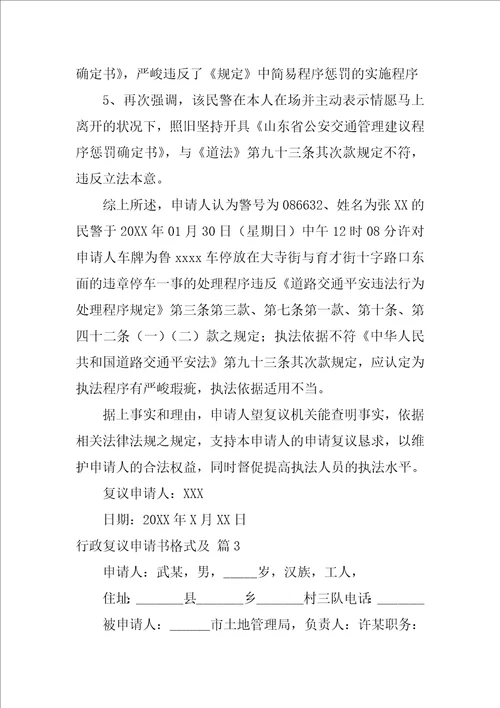 确定书》，严峻违反了《规定》中简易程序惩罚的实施程序

5、再次强调，该民警在本人在场并主动表示情愿马上离开的状况下，照旧坚持开具《山东省公安交通管理建议程序惩罚确定书》，与《道法》第九十三条其次款规定不符，违反立法本意。

综上所述，申请人认为警号为086632、姓名为张XX的民警于20XX年01月30日（星期日）中午12时08分许对申请人车牌为鲁xxxx车停放在大寺街与育才街十字路口东面的违章停车一事的处理程序违反《道路交通平安违法行为处理程序规定》第三条第三款、第七条第一款、第十条、第四十二条（一）（二）款之规定；执法依据不符《中华人民共和国道路交通平安法》第九十三条其次款规定，应认定为执法程序有严峻瑕疵，执法依据适用不当。

据上事实和理由，申请人望复议机关能查明事实，依据相关法律法规之规定，支持本申请人的申请复议恳求，以维护申请人的合法权益，同时督促提高执法人员的执法水平。

复议申请人：XXX

日期：20XX年X月XX日

行政复议申请书格式及 篇3

申请人：武某，男，_____岁，汉族，工人，

住址：_______县_______乡_______村三队电话：_______

被申请人：______市土地管理局，负责人：许某职务：